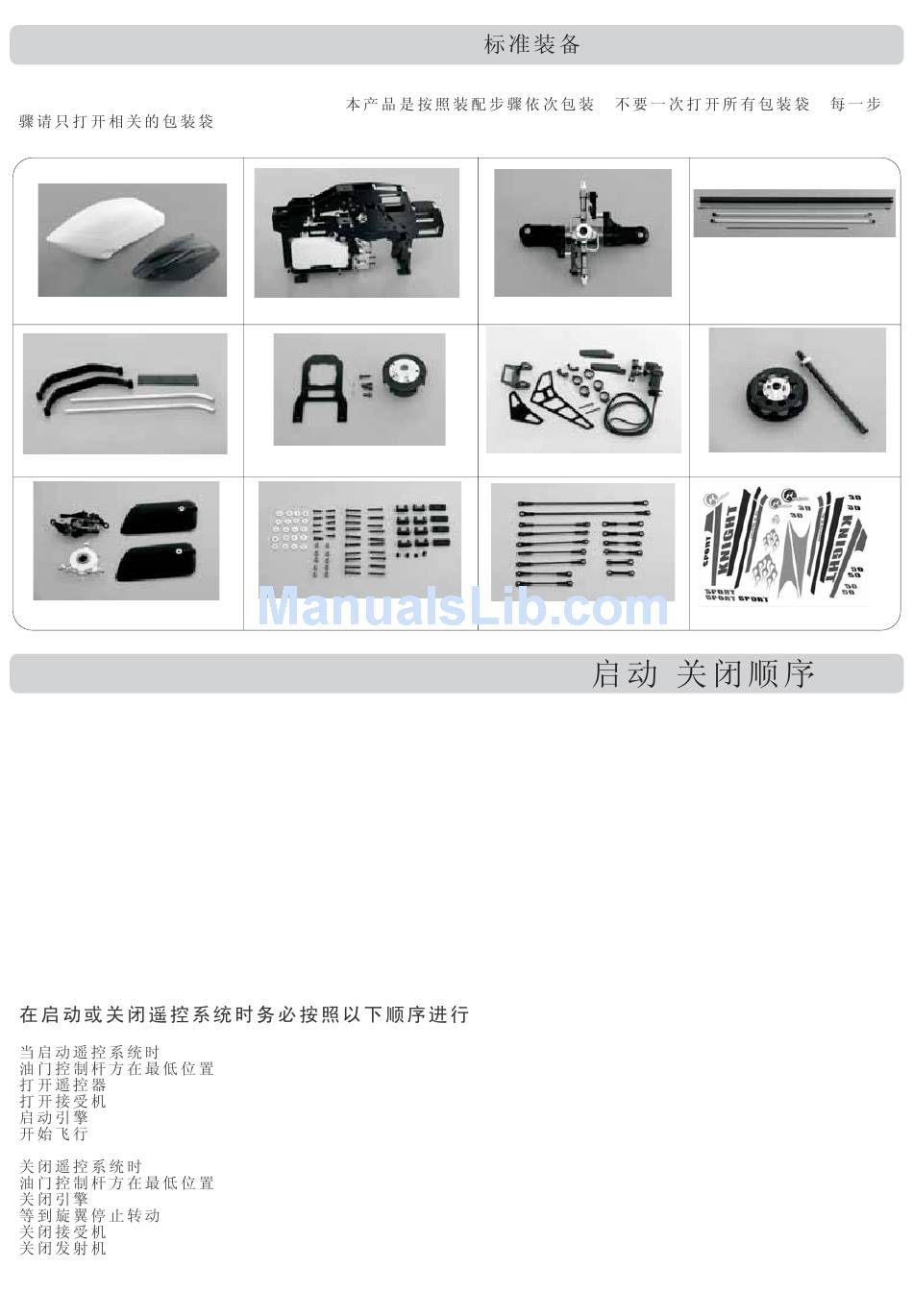 标准装备

本产品是按照装配步骤依次包装 不要一次打开所有包装袋 每一步骤请只打开相关的包装袋

启动 关闭顺序

在启动或关闭遥控系统时务必按照以下顺序进行

当启动遥控系统时
油门控制杆方在最低位置
打开遥控器
打开接受机
启动引擎
开始飞行

关闭遥控系统时
油门控制杆方在最低位置
关闭引擎
等到旋翼停止转动
关闭接受机
关闭发射机

ManualsLib.com